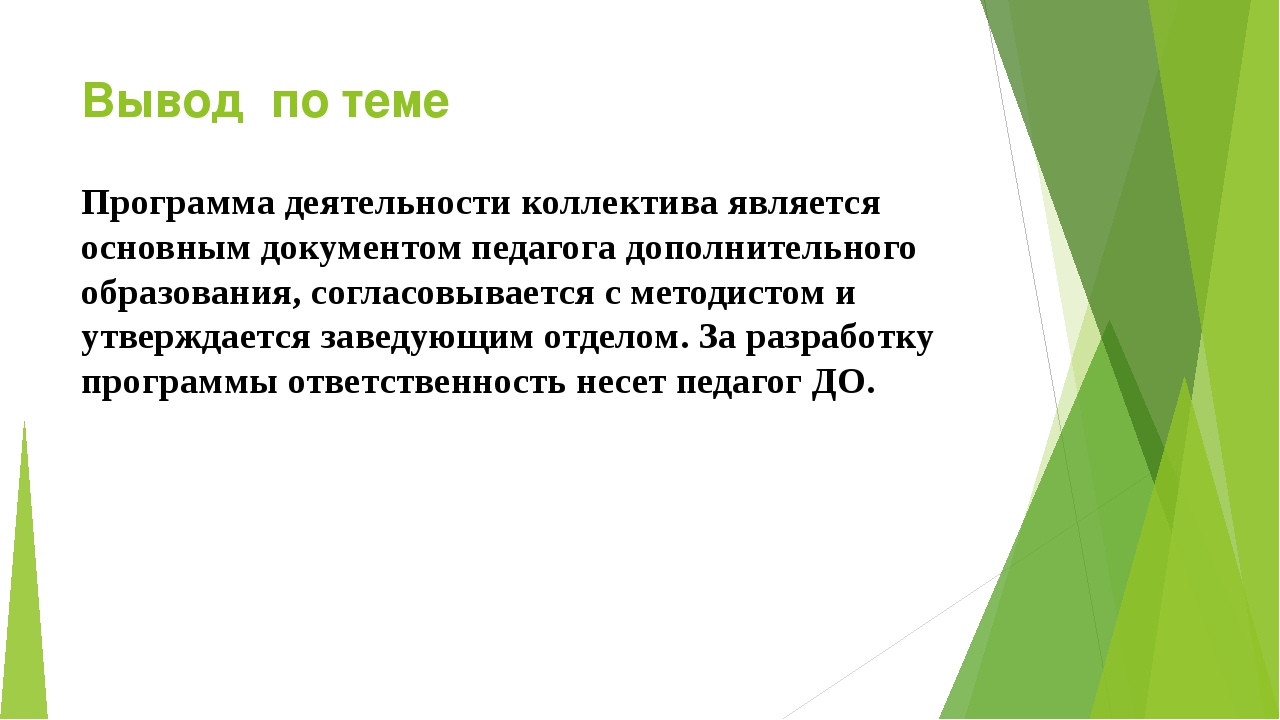 Вывод  по теме

Программа деятельности коллектива является основным документом педагога дополнительного образования, согласовывается с методистом и утверждается заведующим отделом. За разработку программы ответственность несет педагог ДО.